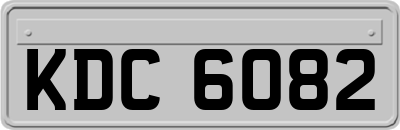 KDC 6082